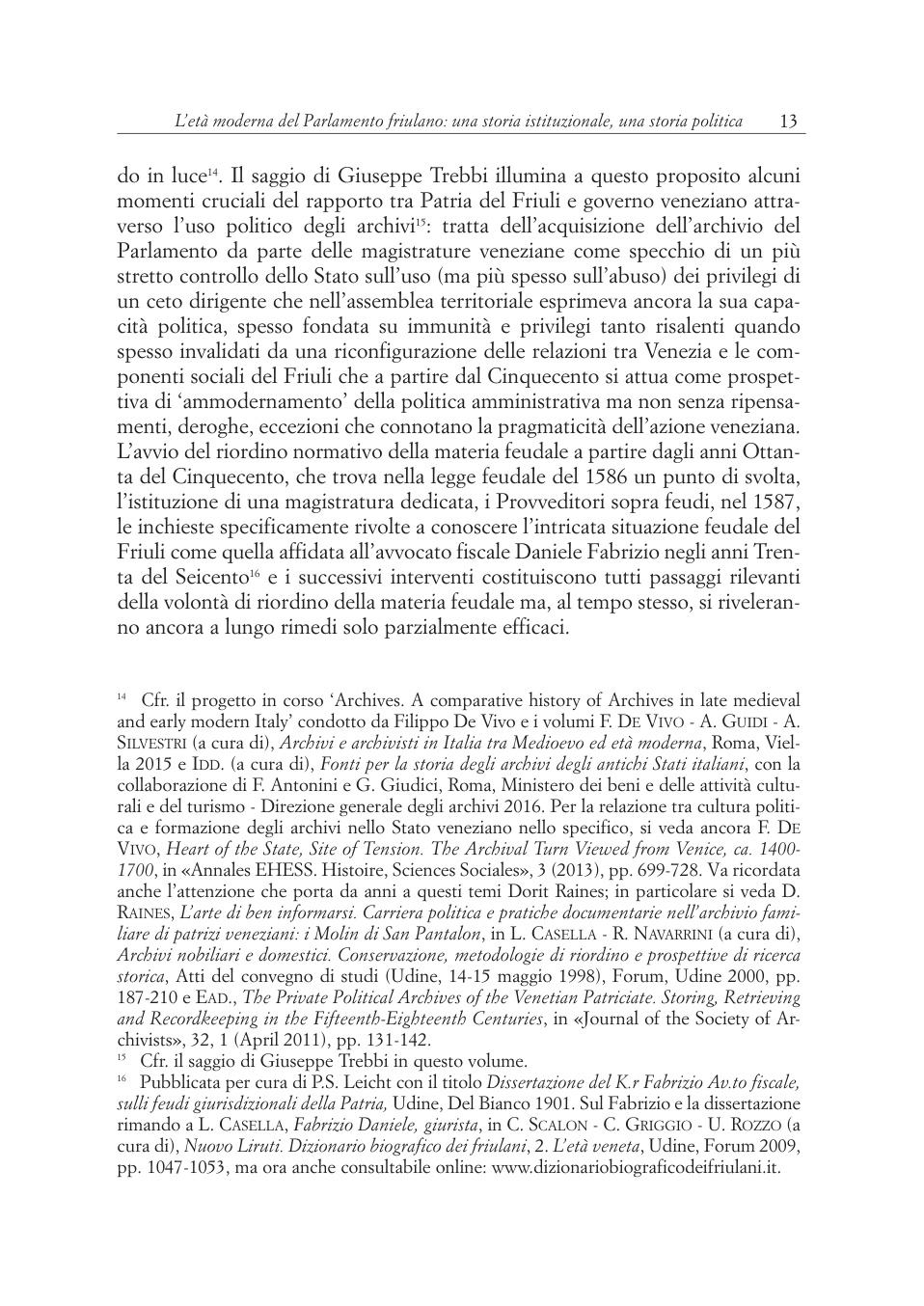 L'età moderna del Parlamento friulano: una storia istituzionale, una storia politica 13

do in luce$^{14}$. Il saggio di Giuseppe Trebbi illumina a questo proposito alcuni momenti cruciali del rapporto tra Patria del Friuli e governo veneziano attraverso l'uso politico degli archivi$^{15}$: tratta dell'acquisizione dell'archivio del Parlamento da parte delle magistrature veneziane come specchio di un più stretto controllo dello Stato sull'uso (ma più spesso sull'abuso) dei privilegi di un ceto dirigente che nell'assemblea territoriale esprimeva ancora la sua capacità politica, spesso fondata su immunità e privilegi tanto risalenti quando spesso invalidati da una riconfigurazione delle relazioni tra Venezia e le componenti sociali del Friuli che a partire dal Cinquecento si attua come prospettiva di 'ammodernamento' della politica amministrativa ma non senza ripensamenti, deroghe, eccezioni che connotano la pragmaticità dell'azione veneziana. L'avvio del riordino normativo della materia feudale a partire dagli anni Ottanta del Cinquecento, che trova nella legge feudale del 1586 un punto di svolta, l'istituzione di una magistratura dedicata, i Provveditori sopra feudi, nel 1587, le inchieste specificamente rivolte a conoscere l'intricata situazione feudale del Friuli come quella affidata all'avvocato fiscale Daniele Fabrizio negli anni Trenta del Seicento$^{16}$ e i successivi interventi costituiscono tutti passaggi rilevanti della volontà di riordino della materia feudale ma, al tempo stesso, si riveleranno ancora a lungo rimedi solo parzialmente efficaci.

$^{14}$ Cfr. il progetto in corso 'Archives. A comparative history of Archives in late medieval and early modern Italy' condotto da Filippo De Vivo e i volumi F. De Vivo - A. Guidi - A. Silvestri (a cura di), Archivi e archivisti in Italia tra Medioevo ed età moderna, Roma, Viella 2015 e Idd. (a cura di), Fonti per la storia degli archivi degli antichi Stati italiani, con la collaborazione di F. Antonini e G. Giudici, Roma, Ministero dei beni e delle attività culturali e del turismo - Direzione generale degli archivi 2016. Per la relazione tra cultura politica e formazione degli archivi nello Stato veneziano nello specifico, si veda ancora F. De Vivo, Heart of the State, Site of Tension. The Archival Turn Viewed from Venice, ca. 1400-1700, in «Annales EHESS. Histoire, Sciences Sociales», 3 (2013), pp. 699-728. Va ricordata anche l'attenzione che porta da anni a questi temi Dorit Raines; in particolare si veda D. Raines, L'arte di ben informarsi. Carriera politica e pratiche documentarie nell'archivio familiare di patrizi veneziani: i Molin di San Pantalon, in L. Casella - R. Navarrini (a cura di), Archivi nobiliari e domestici. Conservazione, metodologie di riordino e prospettive di ricerca storica, Atti del convegno di studi (Udine, 14-15 maggio 1998), Forum, Udine 2000, pp. 187-210 e Ead., The Private Political Archives of the Venetian Patriciate. Storing, Retrieving and Recordkeeping in the Fifteenth-Eighteenth Centuries, in «Journal of the Society of Archivists», 32, 1 (April 2011), pp. 131-142.
$^{15}$ Cfr. il saggio di Giuseppe Trebbi in questo volume.
$^{16}$ Pubblicata per cura di P.S. Leicht con il titolo Dissertazione del K.r Fabrizio Av.to fiscale, sulli feudi giurisdizionali della Patria, Udine, Del Bianco 1901. Sul Fabrizio e la dissertazione rimando a L. Casella, Fabrizio Daniele, giurista, in C. Scalon - C. Griggio - U. Rozzo (a cura di), Nuovo Liruti. Dizionario biografico dei friulani, 2. L'età veneta, Udine, Forum 2009, pp. 1047-1053, ma ora anche consultabile online: www.dizionariobiograficodeifriulani.it.